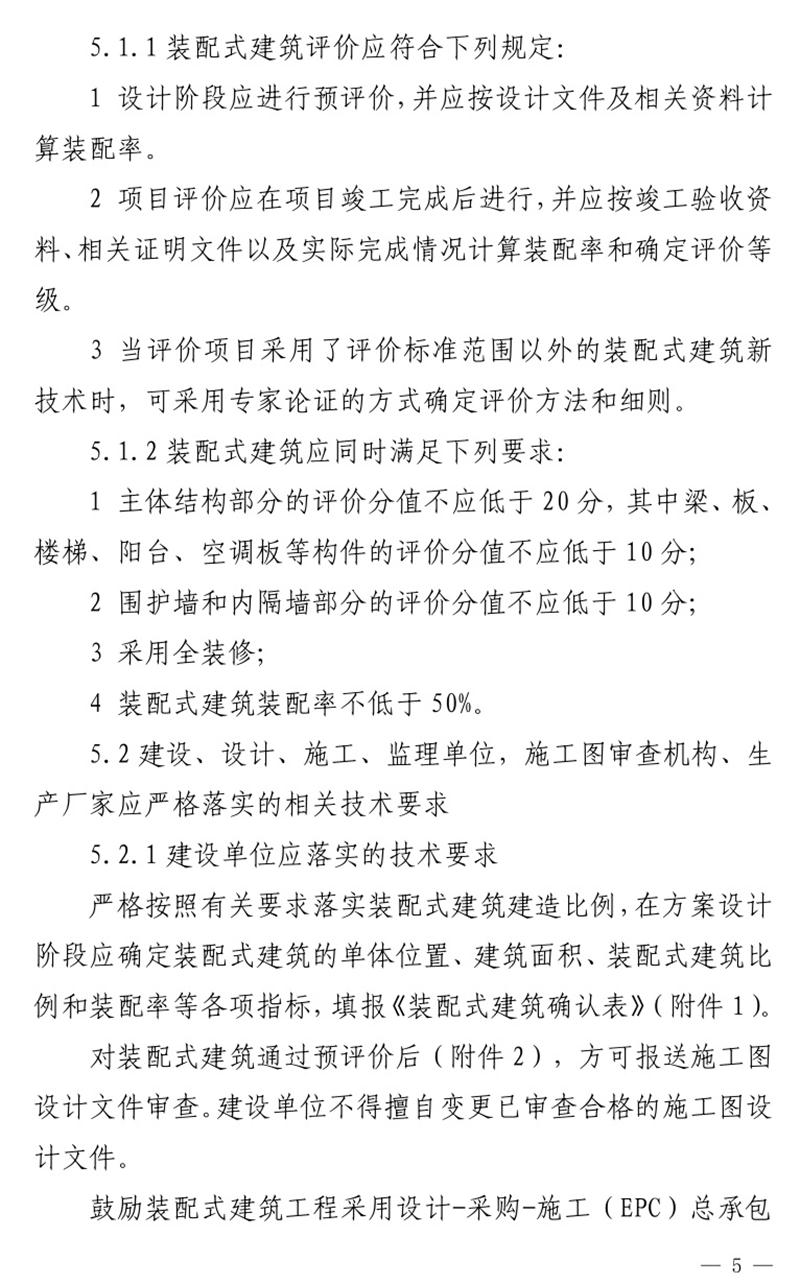 5.1.1 装配式建筑评价应符合下列规定:

1 设计阶段应进行预评价，并应按设计文件及相关资料计算装配率。

2 项目评价应在项目竣工完成后进行，并应按竣工验收资料、相关证明文件以及实际完成情况计算装配率和确定评价等级。

3 当评价项目采用了评价标准范围以外的装配式建筑新技术时，可采用专家论证的方式确定评价方法和细则。

5.1.2 装配式建筑应同时满足下列要求:

1 主体结构部分的评价分值不应低于 20 分，其中梁、板、楼梯、阳台、空调板等构件的评价分值不应低于 10 分;

2 围护墙和内隔墙部分的评价分值不应低于 10 分;

3 采用全装修;

4 装配式建筑装配率不低于 50%。

5.2 建设、设计、施工、监理单位，施工图审查机构、生产厂家应严格落实的相关技术要求

5.2.1 建设单位应落实的技术要求

严格按照有关要求落实装配式建筑建造比例，在方案设计阶段应确定装配式建筑的单体位置、建筑面积、装配式建筑比例和装配率等各项指标，填报《装配式建筑确认表》(附件 1)。

对装配式建筑通过预评价后（附件 2），方可报送施工图设计文件审查。建设单位不得擅自变更已审查合格的施工图设计文件。

鼓励装配式建筑工程采用设计-采购-施工（EPC）总承包

— 5 —